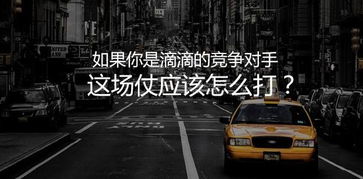 如果你是滴滴的竞争对手
这场仗应该怎么打？